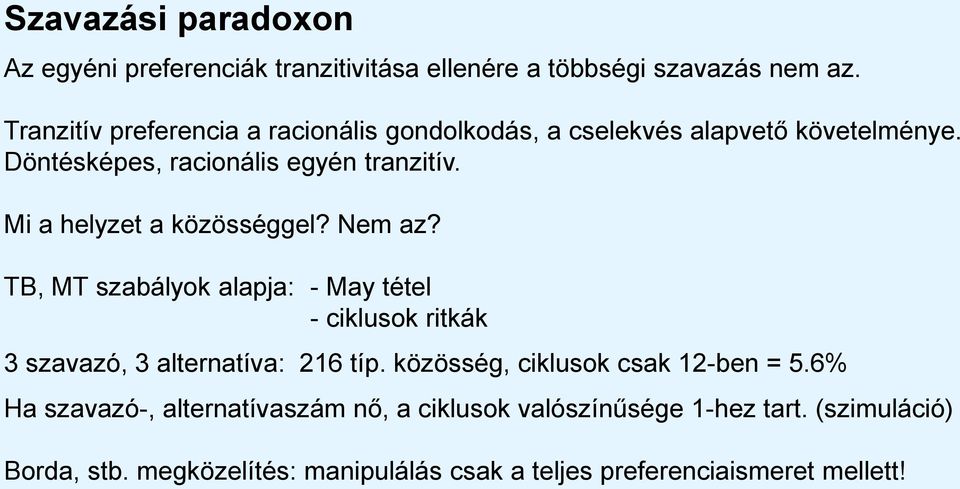 Szavazási paradoxon

Az egyéni preferenciák tranzitivitása ellenére a többségi szavazás nem az.

Tranzitív preferencia a racionális gondolkodás, a cselekvés alapvető követelménye. Döntésképes, racionális egyén tranzitív.

Mi a helyzet a közösséggel? Nem az?

TB, MT szabályok alapja: - May tétel
- ciklusok ritkák

3 szavazó, 3 alternatíva: 216 típ. közösség, ciklusok csak 12-ben = 5.6%

Ha szavazó-, alternatívaszám nő, a ciklusok valószínűsége 1-hez tart. (szimuláció)

Borda, stb. megközelítés: manipulálás csak a teljes preferenciaismeret mellett!